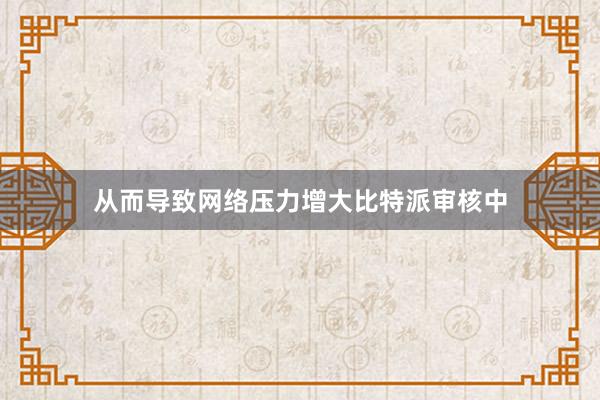 从而导致网络压力增大比特派审核中